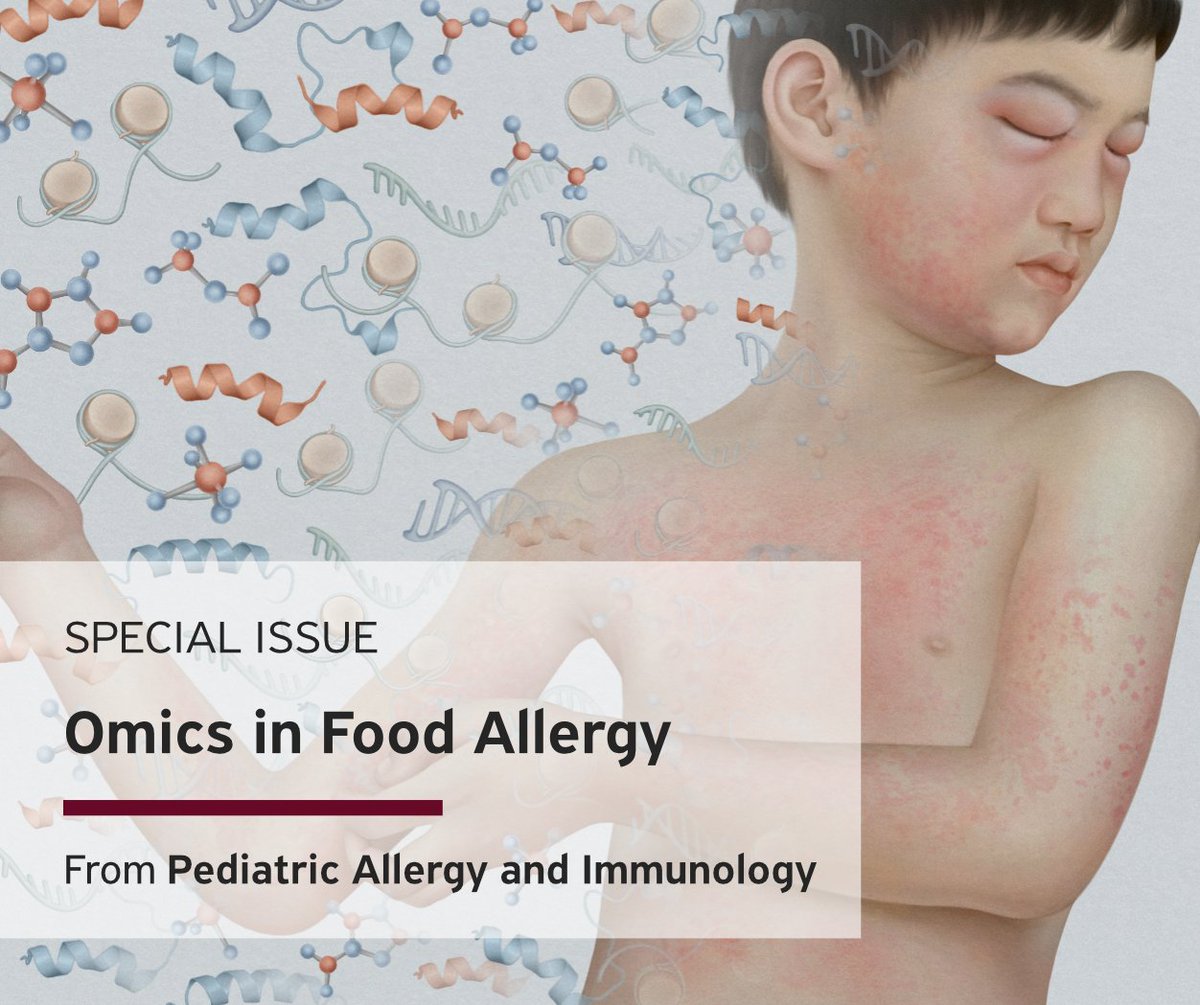 SPECIAL ISSUE

Omics in Food Allergy

From Pediatric Allergy and Immunology